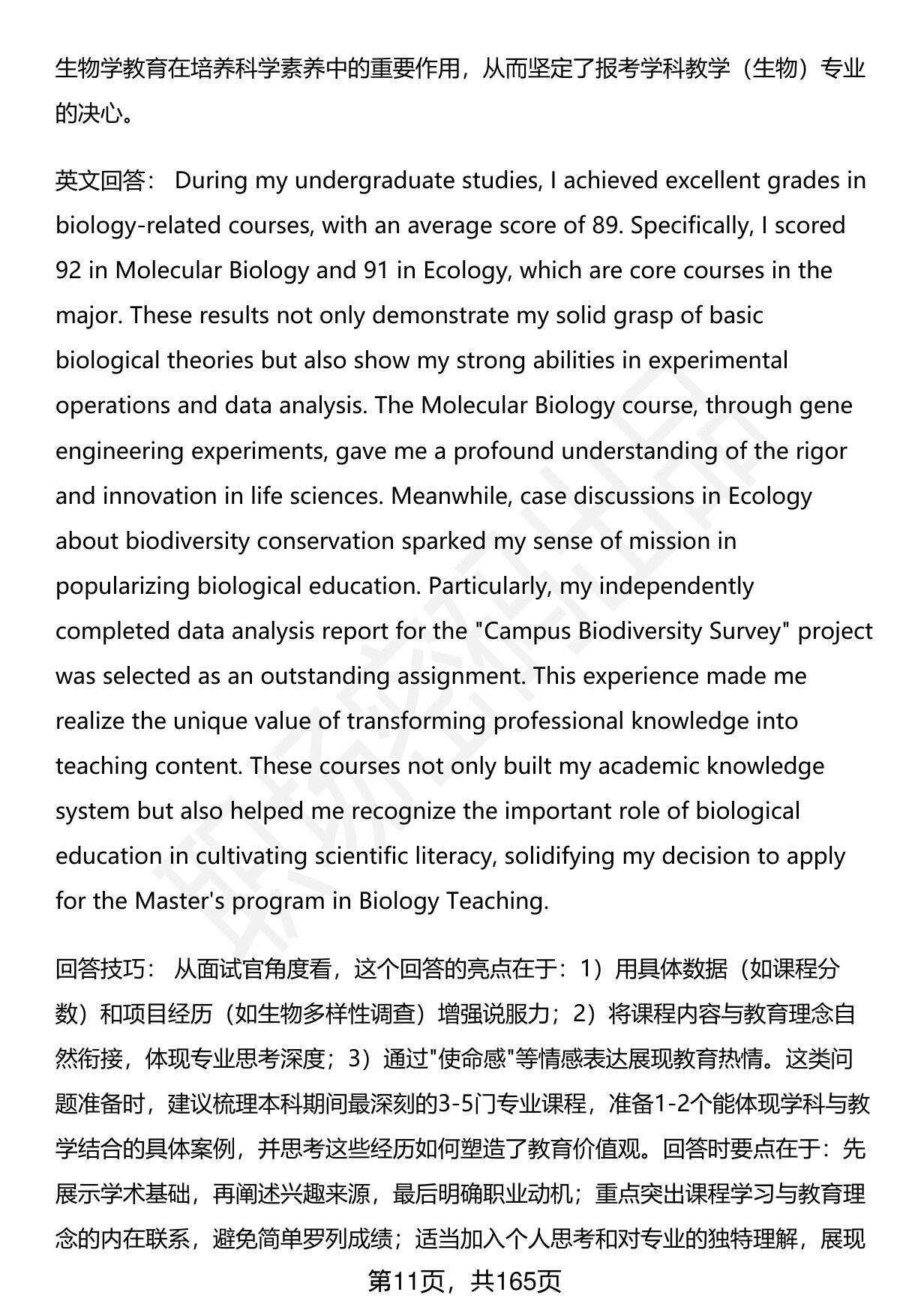 生物学教育在培养科学素养中的重要作用，从而坚定了报考学科教学（生物）专业的决心。

英文回答： During my undergraduate studies, I achieved excellent grades in biology-related courses, with an average score of 89. Specifically, I scored 92 in Molecular Biology and 91 in Ecology, which are core courses in the major. These results not only demonstrate my solid grasp of basic biological theories but also show my strong abilities in experimental operations and data analysis. The Molecular Biology course, through gene engineering experiments, gave me a profound understanding of the rigor and innovation in life sciences. Meanwhile, case discussions in Ecology about biodiversity conservation sparked my sense of mission in popularizing biological education. Particularly, my independently completed data analysis report for the "Campus Biodiversity Survey" project was selected as an outstanding assignment. This experience made me realize the unique value of transforming professional knowledge into teaching content. These courses not only built my academic knowledge system but also helped me recognize the important role of biological education in cultivating scientific literacy, solidifying my decision to apply for the Master's program in Biology Teaching.

回答技巧： 从面试官角度看，这个回答的亮点在于：1）用具体数据（如课程分数）和项目经历（如生物多样性调查）增强说服力；2）将课程内容与教育理念自然衔接，体现专业思考深度；3）通过"使命感"等情感表达展现教育热情。这类问题准备时，建议梳理本科期间最深刻的3-5门专业课程，准备1-2个能体现学科与教学结合的具体案例，并思考这些经历如何塑造了教育价值观。回答时要点在于：先展示学术基础，再阐述兴趣来源，最后明确职业动机；重点突出课程学习与教育理念的内在联系，避免简单罗列成绩；适当加入个人思考和对专业的独特理解，展现

第11页，共165页